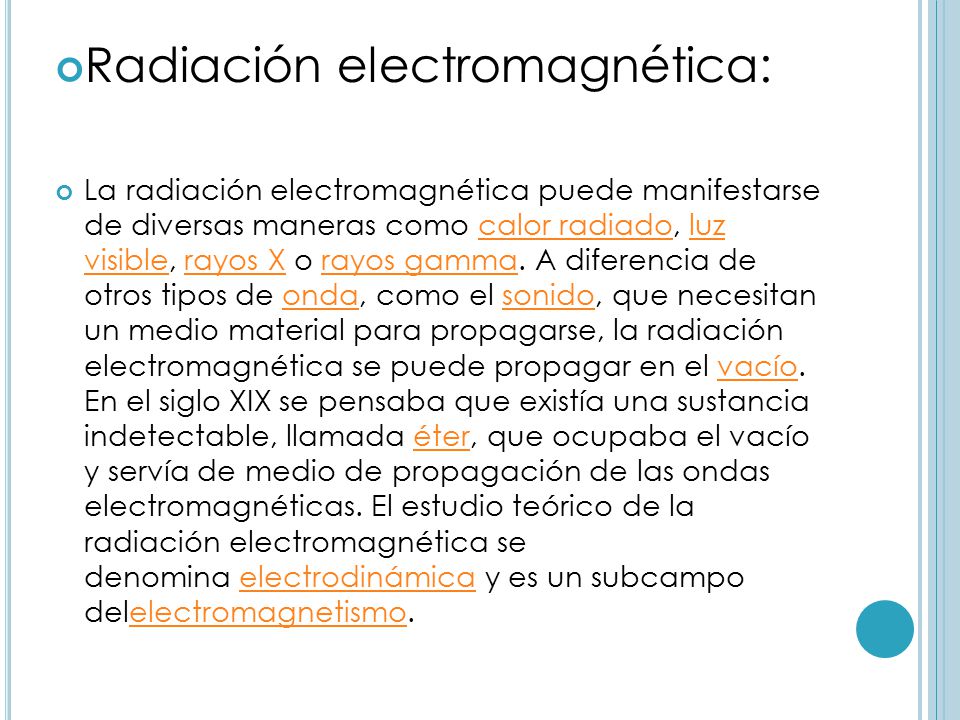 Radiación electromagnética:

La radiación electromagnética puede manifestarse de diversas maneras como calor radiado, luz visible, rayos X o rayos gamma. A diferencia de otros tipos de onda, como el sonido, que necesitan un medio material para propagarse, la radiación electromagnética se puede propagar en el vacío. En el siglo XIX se pensaba que existía una sustancia indetectable, llamada éter, que ocupaba el vacío y servía de medio de propagación de las ondas electromagnéticas. El estudio teórico de la radiación electromagnética se denomina electrodinámica y es un subcampo delelectromagnetismo.